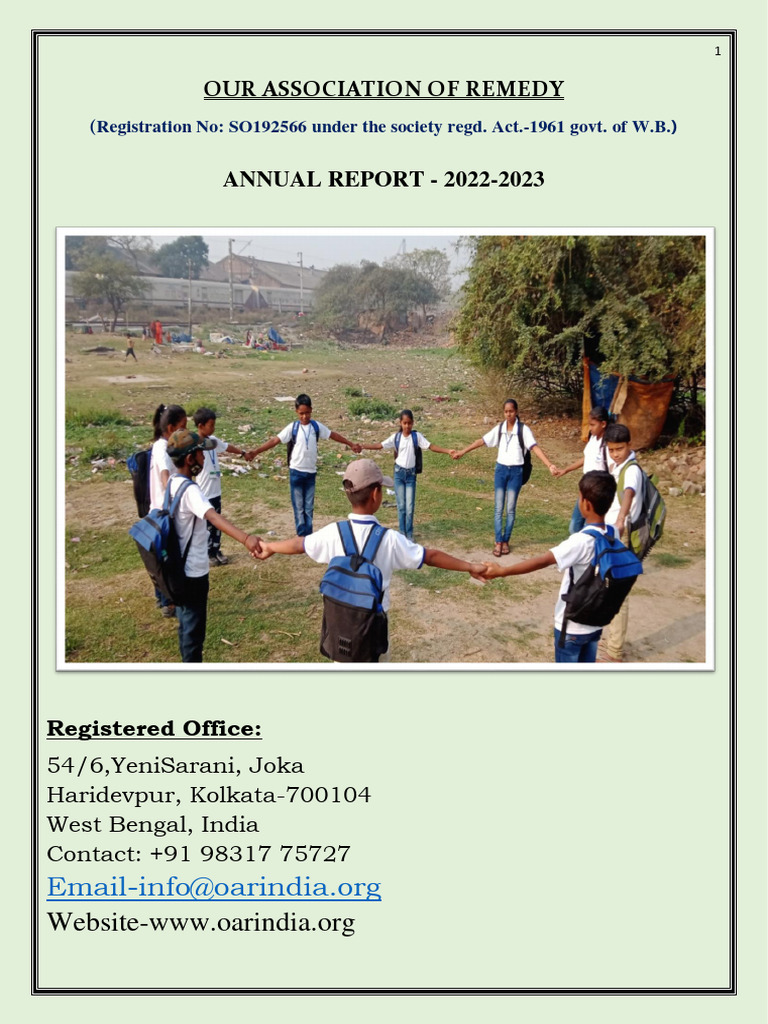 1

OUR ASSOCIATION OF REMEDY

(Registration No: SO192566 under the society regd. Act.-1961 govt. of W.B.)

ANNUAL REPORT - 2022-2023

Registered Office:

54/6,YeniSarani, Joka
Haridevpur, Kolkata-700104
West Bengal, India
Contact: +91 98317 75727
Email-info@oarindia.org
Website-www.oarindia.org